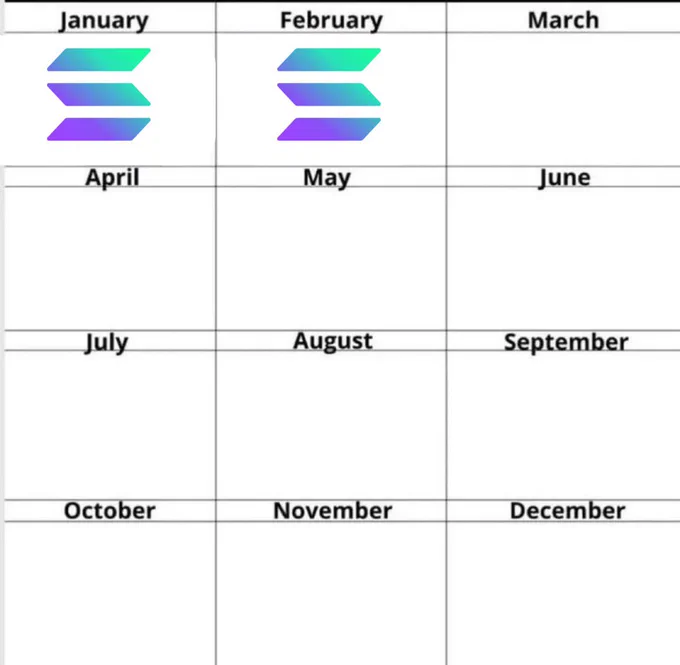 | January | February | March |
|---|---|---|
| | | |
| April | May | June |
| | | |
| July | August | September |
| | | |
| October | November | December |
| | | |